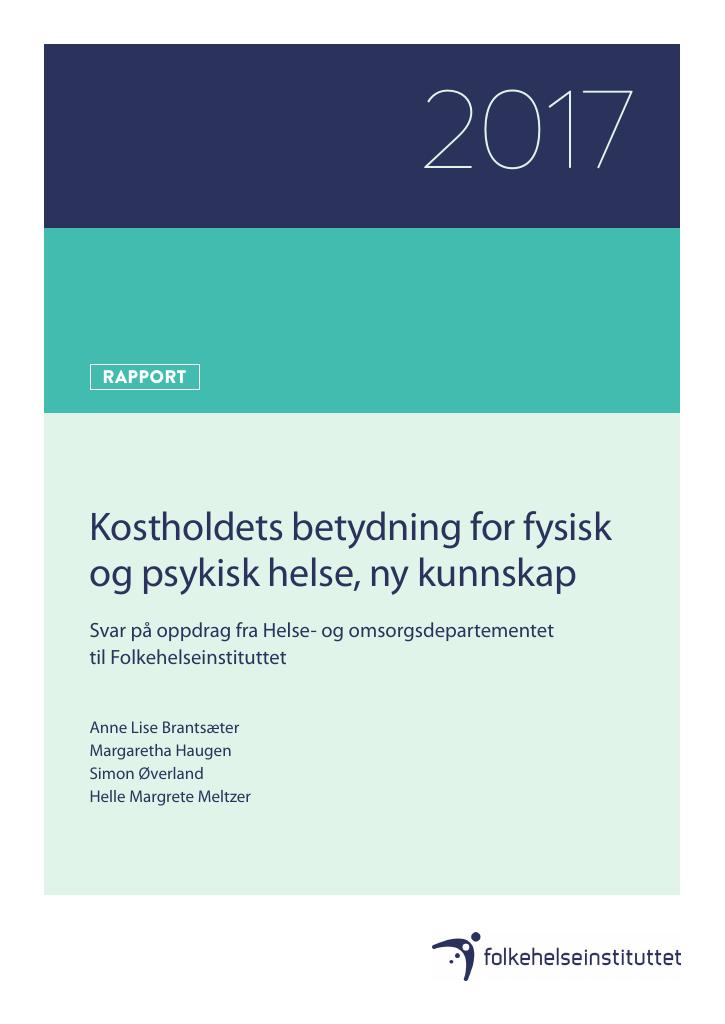 2017

RAPPORT

Kostholdets betydning for fysisk og psykisk helse, ny kunnskap

Svar på oppdrag fra Helse- og omsorgsdepartementet til Folkehelseinstituttet

Anne Lise Brantsæter
Margaretha Haugen
Simon Øverland
Helle Margrete Meltzer

folkehelseinstituttet